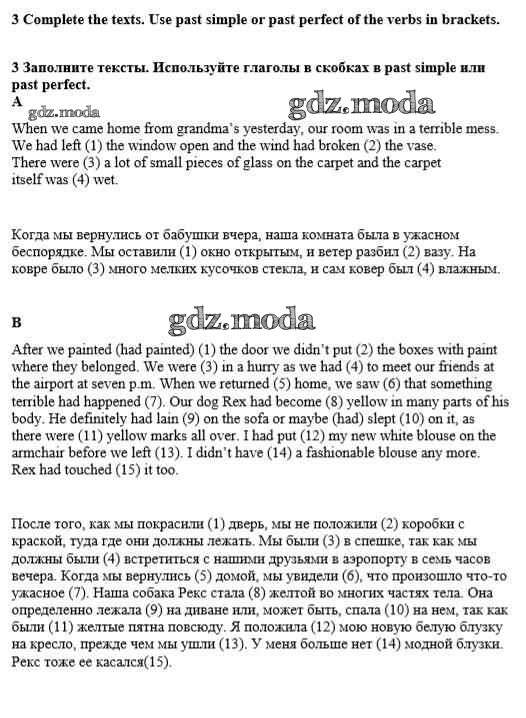 3 Complete the texts. Use past simple or past perfect of the verbs in brackets.

3 Заполните тексты. Используйте глаголы в скобках в past simple или past perfect.

A

gdz.moda

gdz.moda

When we came home from grandma's yesterday, our room was in a terrible mess. We had left (1) the window open and the wind had broken (2) the vase. There were (3) a lot of small pieces of glass on the carpet and the carpet itself was (4) wet.

Когда мы вернулись от бабушки вчера, наша комната была в ужасном беспорядке. Мы оставили (1) окно открытым, и ветер разбил (2) вазу. На ковре было (3) много мелких кусочков стекла, и сам ковер был (4) влажным.

B

gdz.moda

After we painted (had painted) (1) the door we didn't put (2) the boxes with paint where they belonged. We were (3) in a hurry as we had (4) to meet our friends at the airport at seven p.m. When we returned (5) home, we saw (6) that something terrible had happened (7). Our dog Rex had become (8) yellow in many parts of his body. He definitely had lain (9) on the sofa or maybe (had) slept (10) on it, as there were (11) yellow marks all over. I had put (12) my new white blouse on the armchair before we left (13). I didn't have (14) a fashionable blouse any more. Rex had touched (15) it too.

После того, как мы покрасили (1) дверь, мы не положили (2) коробки с краской, туда где они должны лежать. Мы были (3) в спешке, так как мы должны были (4) встретиться с нашими друзьями в аэропорту в семь часов вечера. Когда мы вернулись (5) домой, мы увидели (6), что произошло что-то ужасное (7). Наша собака Рекс стала (8) желтой во многих частях тела. Она определенно лежала (9) на диване или, может быть, спала (10) на нем, так как были (11) желтые пятна повсюду. Я положила (12) мою новую белую блузку на кресло, прежде чем мы ушли (13). У меня больше нет (14) модной блузки. Рекс тоже ее касался(15).